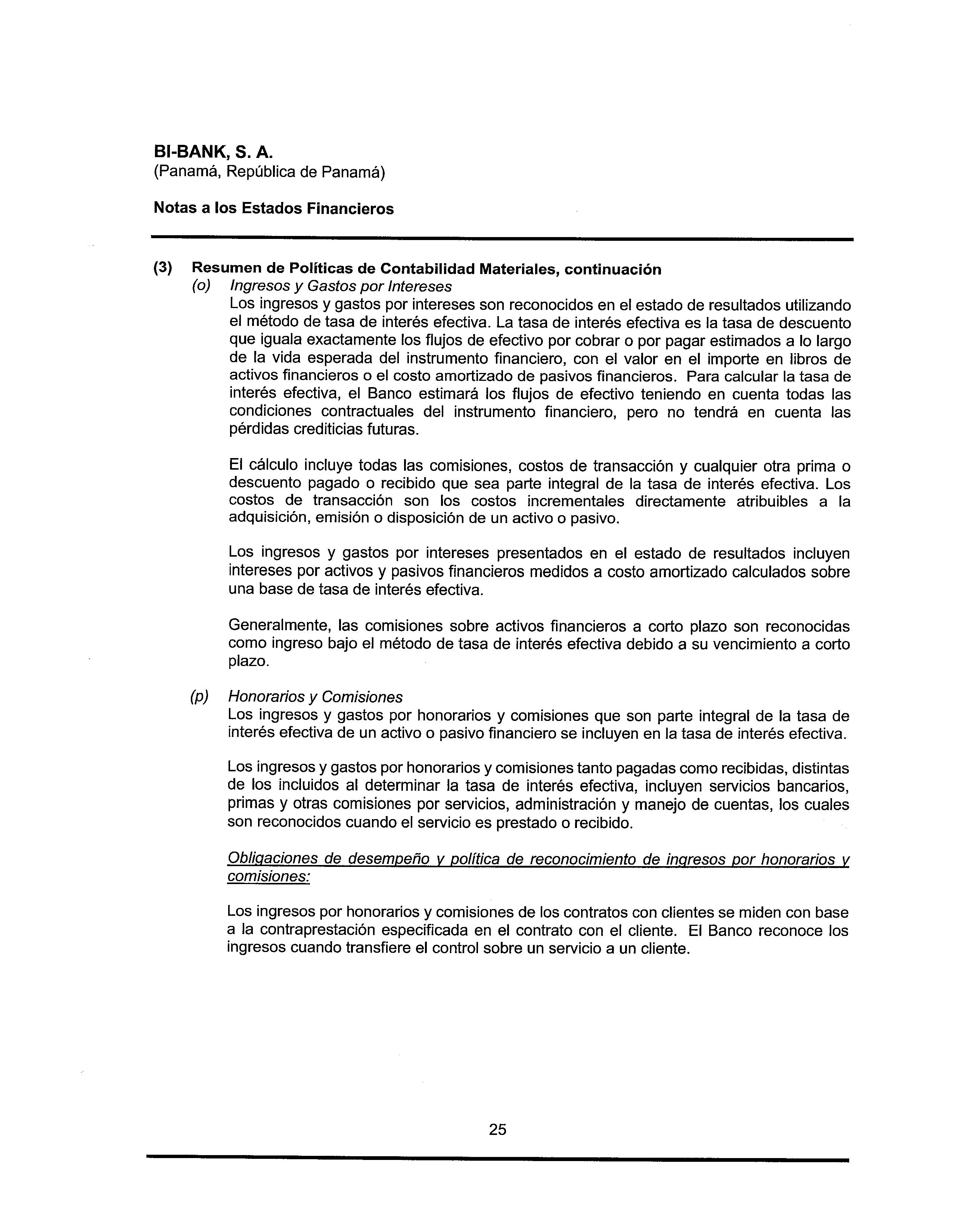 BI-BANK, S. A.
(Panamá, República de Panamá)

Notas a los Estados Financieros

(3) Resumen de Políticas de Contabilidad Materiales, continuación
(o) Ingresos y Gastos por Intereses
Los ingresos y gastos por intereses son reconocidos en el estado de resultados utilizando el método de tasa de interés efectiva. La tasa de interés efectiva es la tasa de descuento que iguala exactamente los flujos de efectivo por cobrar o por pagar estimados a lo largo de la vida esperada del instrumento financiero, con el valor en el importe en libros de activos financieros o el costo amortizado de pasivos financieros. Para calcular la tasa de interés efectiva, el Banco estimará los flujos de efectivo teniendo en cuenta todas las condiciones contractuales del instrumento financiero, pero no tendrá en cuenta las pérdidas crediticias futuras.

El cálculo incluye todas las comisiones, costos de transacción y cualquier otra prima o descuento pagado o recibido que sea parte integral de la tasa de interés efectiva. Los costos de transacción son los costos incrementales directamente atribuibles a la adquisición, emisión o disposición de un activo o pasivo.

Los ingresos y gastos por intereses presentados en el estado de resultados incluyen intereses por activos y pasivos financieros medidos a costo amortizado calculados sobre una base de tasa de interés efectiva.

Generalmente, las comisiones sobre activos financieros a corto plazo son reconocidas como ingreso bajo el método de tasa de interés efectiva debido a su vencimiento a corto plazo.

(p) Honorarios y Comisiones
Los ingresos y gastos por honorarios y comisiones que son parte integral de la tasa de interés efectiva de un activo o pasivo financiero se incluyen en la tasa de interés efectiva.

Los ingresos y gastos por honorarios y comisiones tanto pagadas como recibidas, distintas de los incluidos al determinar la tasa de interés efectiva, incluyen servicios bancarios, primas y otras comisiones por servicios, administración y manejo de cuentas, los cuales son reconocidos cuando el servicio es prestado o recibido.

Obligaciones de desempeño y política de reconocimiento de ingresos por honorarios y comisiones:

Los ingresos por honorarios y comisiones de los contratos con clientes se miden con base a la contraprestación especificada en el contrato con el cliente. El Banco reconoce los ingresos cuando transfiere el control sobre un servicio a un cliente.

25